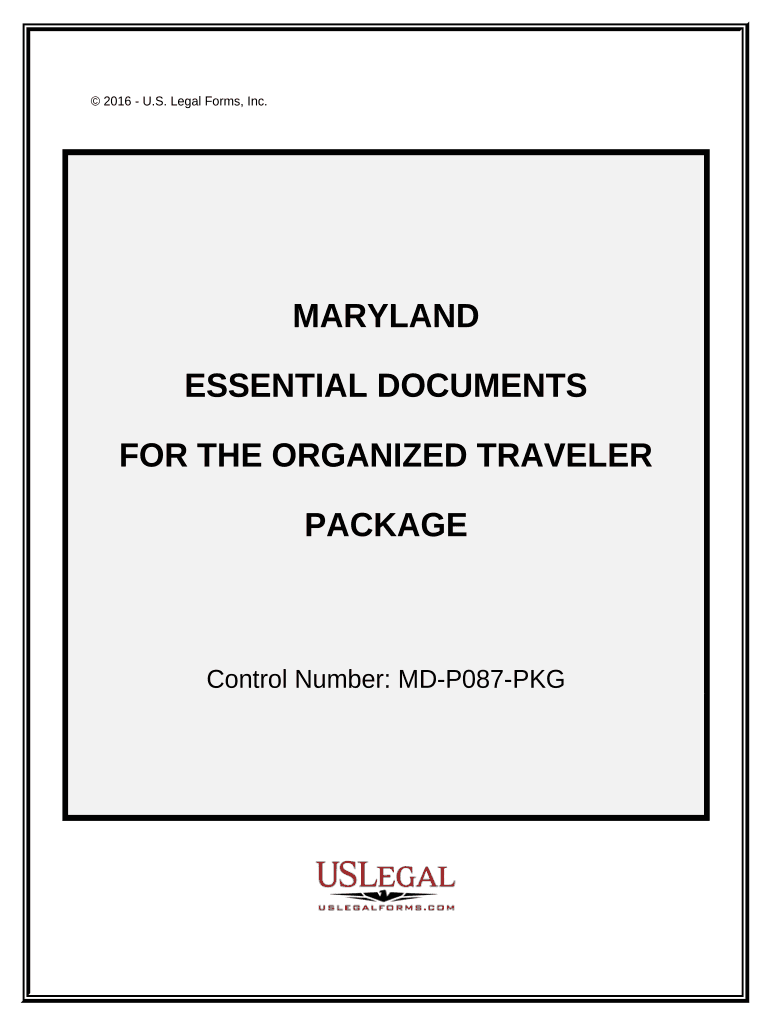 © 2016 - U.S. Legal Forms, Inc.

MARYLAND

ESSENTIAL DOCUMENTS

FOR THE ORGANIZED TRAVELER

PACKAGE

Control Number: MD-P087-PKG

USLEGAL
USLEGALFORMS.COM